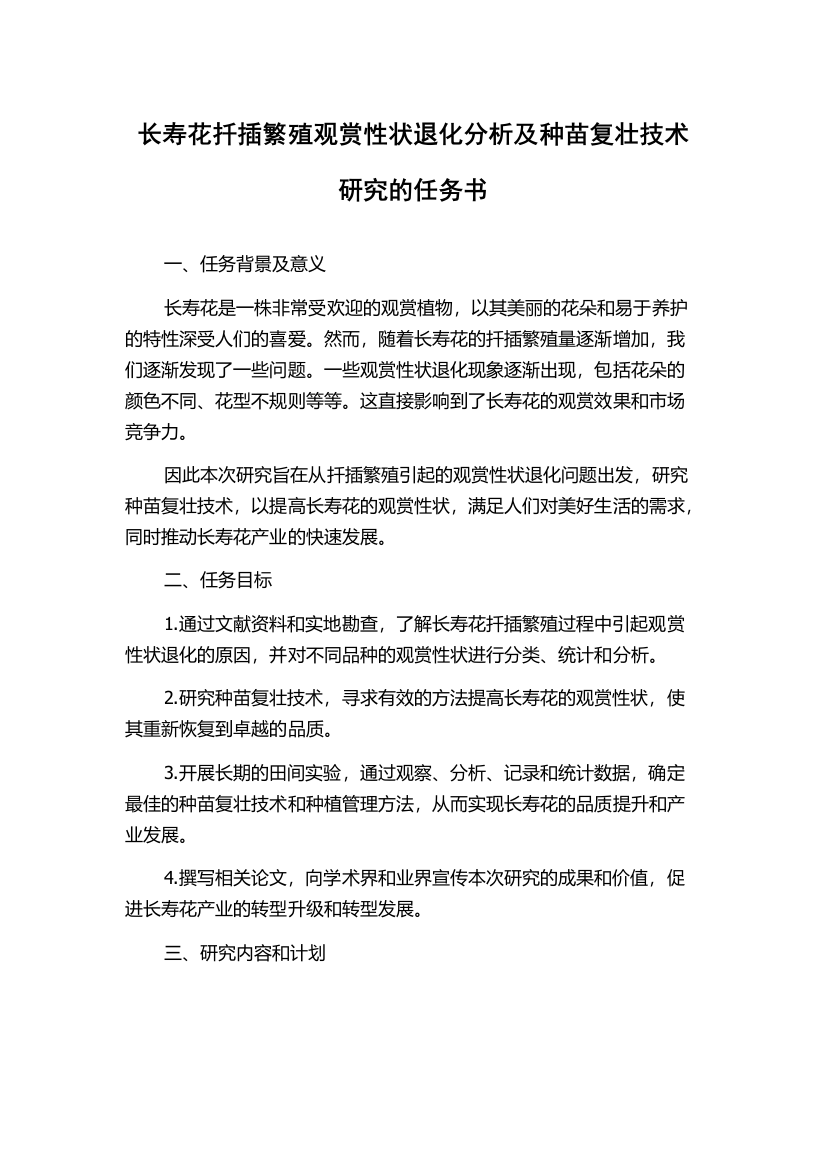 长寿花扦插繁殖观赏性状退化分析及种苗复壮技术研究的任务书

一、任务背景及意义

长寿花是一株非常受欢迎的观赏植物，以其美丽的花朵和易于养护的特性深受人们的喜爱。然而，随着长寿花的扦插繁殖量逐渐增加，我们逐渐发现了一些问题。一些观赏性状退化现象逐渐出现，包括花朵的颜色不同、花型不规则等等。这直接影响到了长寿花的观赏效果和市场竞争力。

因此本次研究旨在从扦插繁殖引起的观赏性状退化问题出发，研究种苗复壮技术，以提高长寿花的观赏性状，满足人们对美好生活的需求，同时推动长寿花产业的快速发展。

二、任务目标

1.通过文献资料和实地勘查，了解长寿花扦插繁殖过程中引起观赏性状退化的原因，并对不同品种的观赏性状进行分类、统计和分析。

2.研究种苗复壮技术，寻求有效的方法提高长寿花的观赏性状，使其重新恢复到卓越的品质。

3.开展长期的田间实验，通过观察、分析、记录和统计数据，确定最佳的种苗复壮技术和种植管理方法，从而实现长寿花的品质提升和产业发展。

4.撰写相关论文，向学术界和业界宣传本次研究的成果和价值，促进长寿花产业的转型升级和转型发展。

三、研究内容和计划